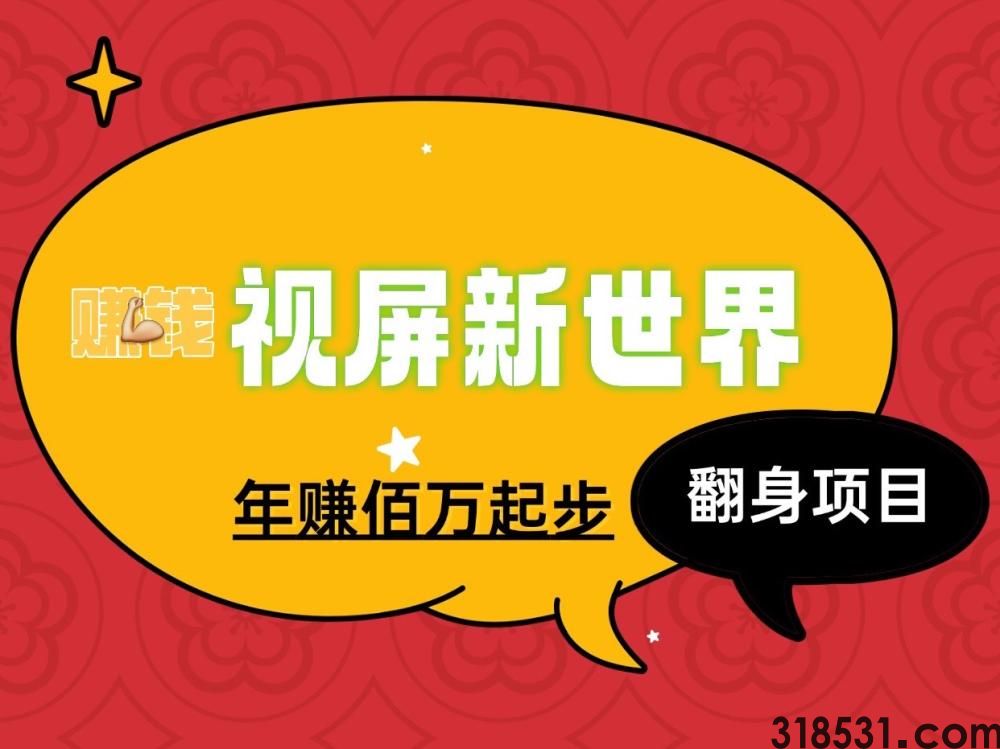 赚钱 视屏新世界

年赚佰万起步

翻身项目

318531.com